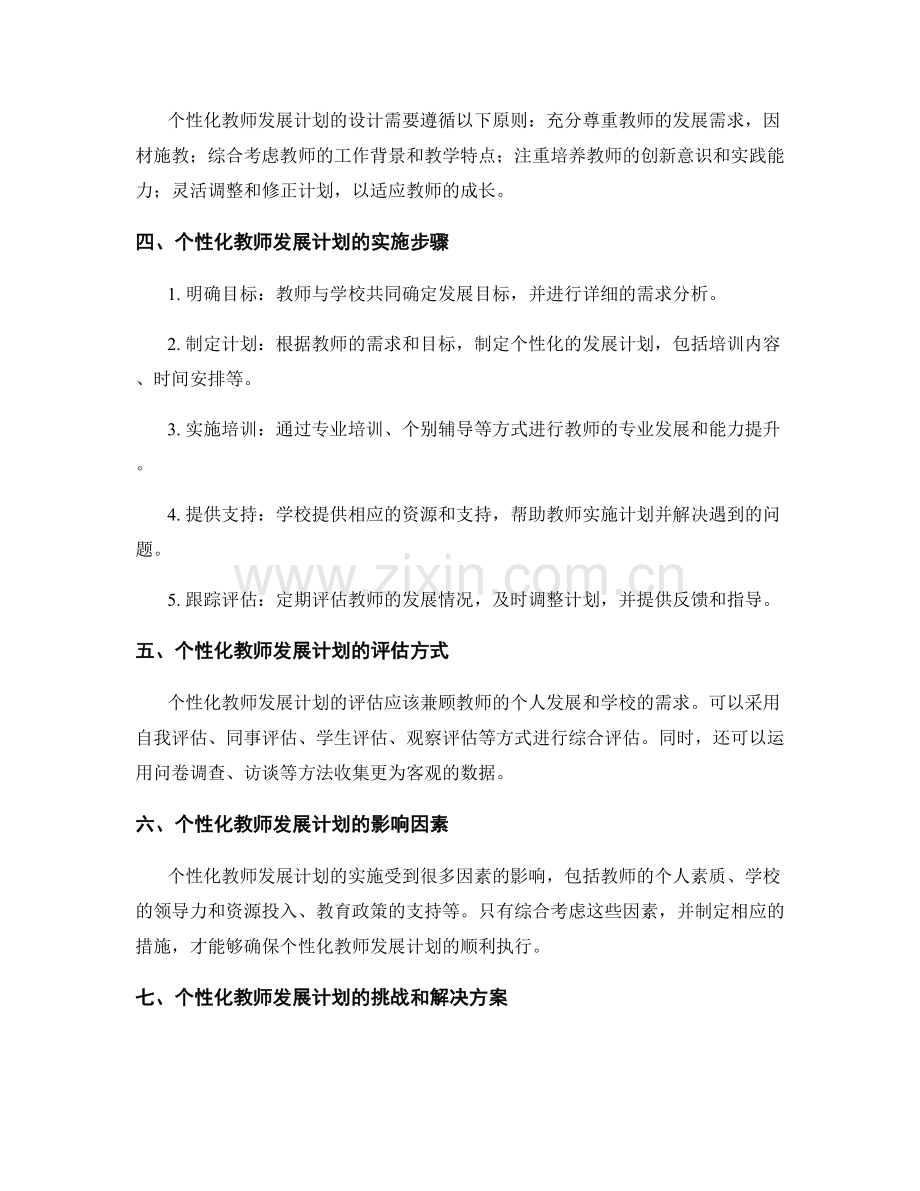 个性化教师发展计划的设计需要遵循以下原则：充分尊重教师的发展需求，因材施教；综合考虑教师的工作背景和教学特点；注重培养教师的创新意识和实践能力；灵活调整和修正计划，以适应教师的成长。

四、个性化教师发展计划的实施步骤

1.明确目标：教师与学校共同确定发展目标，并进行详细的需求分析。

2.制定计划：根据教师的需求和目标，制定个性化的发展计划，包括培训内容、时间安排等。

3.实施培训：通过专业培训、个别辅导等方式进行教师的专业发展和能力提升。

4.提供支持：学校提供相应的资源和支持，帮助教师实施计划并解决遇到的问题。

5.跟踪评估：定期评估教师的发展情况，及时调整计划，并提供反馈和指导。

五、个性化教师发展计划的评估方式

个性化教师发展计划的评估应该兼顾教师的个人发展和学校的需求。可以采用自我评估、同事评估、学生评估、观察评估等方式进行综合评估。同时，还可以运用问卷调查、访谈等方法收集更为客观的数据。

六、个性化教师发展计划的影响因素

个性化教师发展计划的实施受到很多因素的影响，包括教师的个人素质、学校的领导力和资源投入、教育政策的支持等。只有综合考虑这些因素，并制定相应的措施，才能够确保个性化教师发展计划的顺利执行。

七、个性化教师发展计划的挑战和解决方案

www.zixin.com.cn